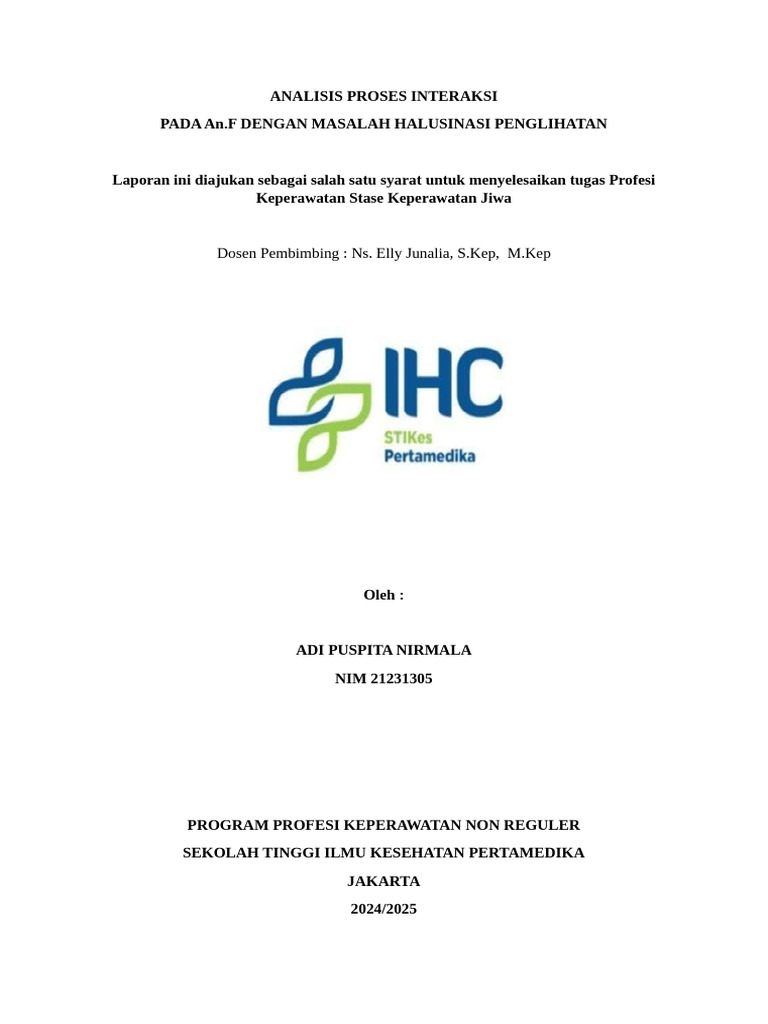 ANALISIS PROSES INTERAKSI

PADA An.F DENGAN MASALAH HALUSINASI PENGLIHATAN

Laporan ini diajukan sebagai salah satu syarat untuk menyelesaikan tugas Profesi Keperawatan Stase Keperawatan Jiwa

Dosen Pembimbing : Ns. Elly Junalia, S.Kep, M.Kep

IHC
STIKes
Pertamedika

Oleh :

ADI PUSPITA NIRMALA

NIM 21231305

PROGRAM PROFESI KEPERAWATAN NON REGULER

SEKOLAH TINGGI ILMU KESEHATAN PERTAMEDIKA

JAKARTA

2024/2025